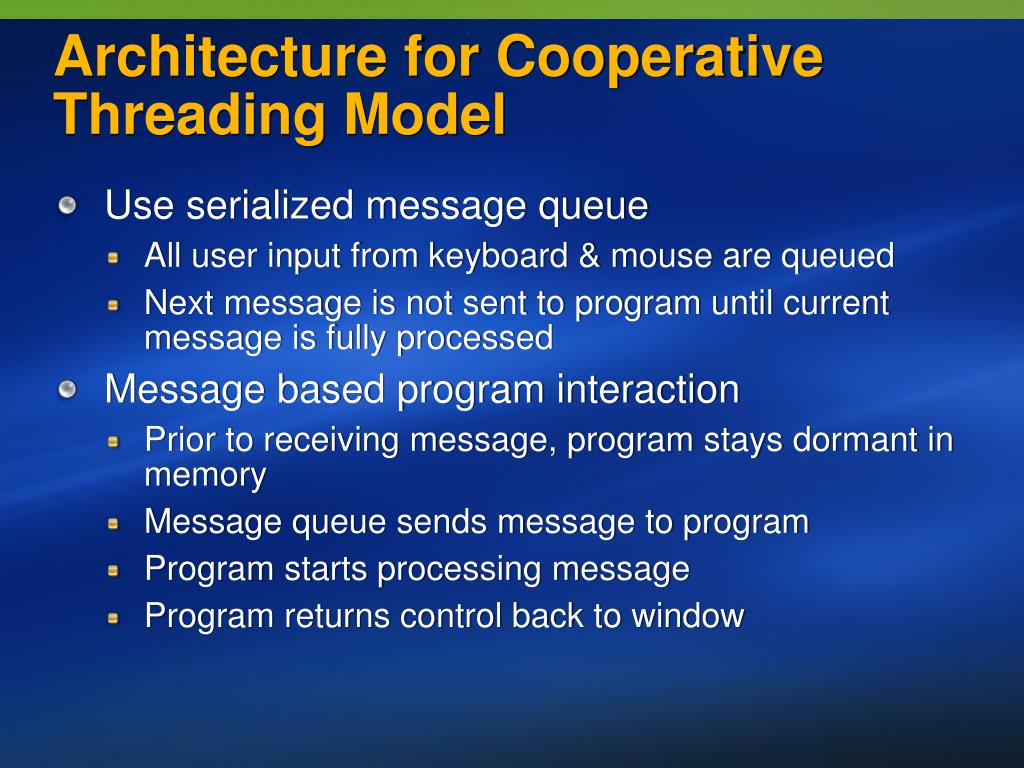 Architecture for Cooperative Threading Model

Use serialized message queue
All user input from keyboard & mouse are queued
Next message is not sent to program until current message is fully processed

Message based program interaction
Prior to receiving message, program stays dormant in memory
Message queue sends message to program
Program starts processing message
Program returns control back to window